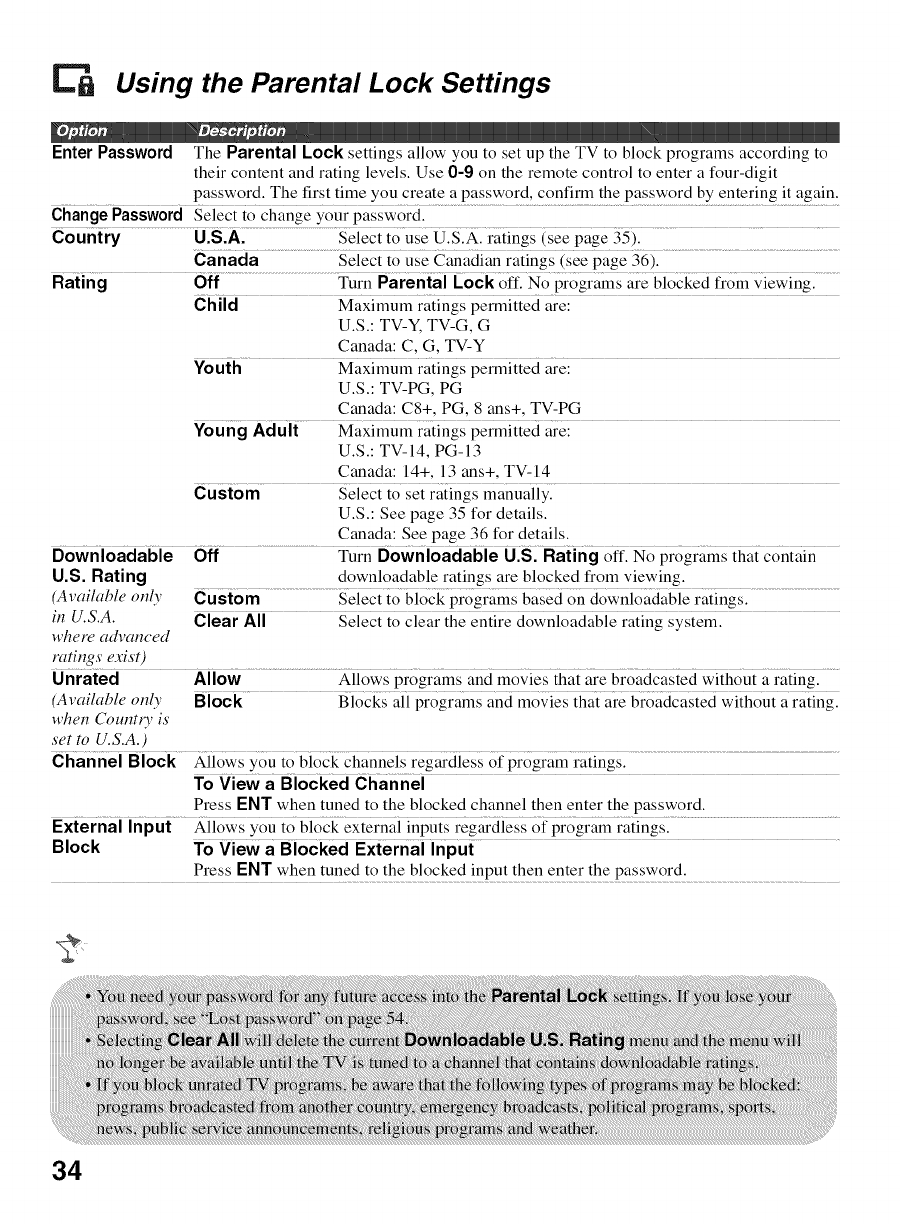 Using the Parental Lock Settings

| Option | Description | |
|---|---|---|
| Enter Password | The Parental Lock settings allow you to set up the TV to block programs according to their content and rating levels. Use 0-9 on the remote control to enter a four-digit password. The first time you create a password, confirm the password by entering it again. | |
| Change Password | Select to change your password. | |
| Country | U.S.A. | Select to use U.S.A. ratings (see page 35). |
| | Canada | Select to use Canadian ratings (see page 36). |
| Rating | Off | Turn Parental Lock off. No programs are blocked from viewing. |
| | Child | Maximum ratings permitted are: U.S.: TV-Y, TV-G, G Canada: C, G, TV-Y |
| | Youth | Maximum ratings permitted are: U.S.: TV-PG, PG Canada: C8+, PG, 8 ans+, TV-PG |
| | Young Adult | Maximum ratings permitted are: U.S.: TV-14, PG-13 Canada: 14+, 13 ans+, TV-14 |
| | Custom | Select to set ratings manually. U.S.: See page 35 for details. Canada: See page 36 for details. |
| Downloadable U.S. Rating (Available only in U.S.A. where advanced ratings exist) | Off | Turn Downloadable U.S. Rating off. No programs that contain downloadable ratings are blocked from viewing. |
| | Custom | Select to block programs based on downloadable ratings. |
| | Clear All | Select to clear the entire downloadable rating system. |
| Unrated (Available only when Country is set to U.S.A.) | Allow | Allows programs and movies that are broadcasted without a rating. |
| | Block | Blocks all programs and movies that are broadcasted without a rating. |
| Channel Block | Allows you to block channels regardless of program ratings. To View a Blocked Channel Press ENT when tuned to the blocked channel then enter the password. | |
| External Input Block | Allows you to block external inputs regardless of program ratings. To View a Blocked External Input Press ENT when tuned to the blocked input then enter the password. | |

• You need your password for any future access into the Parental Lock settings. If you lose your password, see "Lost password" on page 54.
• Selecting Clear All will delete the current Downloadable U.S. Rating menu and the menu will no longer be available until the TV is tuned to a channel that contains downloadable ratings.
• If you block unrated TV programs, be aware that the following types of programs may be blocked: programs broadcasted from another country, emergency broadcasts, political programs, sports, news, public service announcements, religious programs and weather.

34